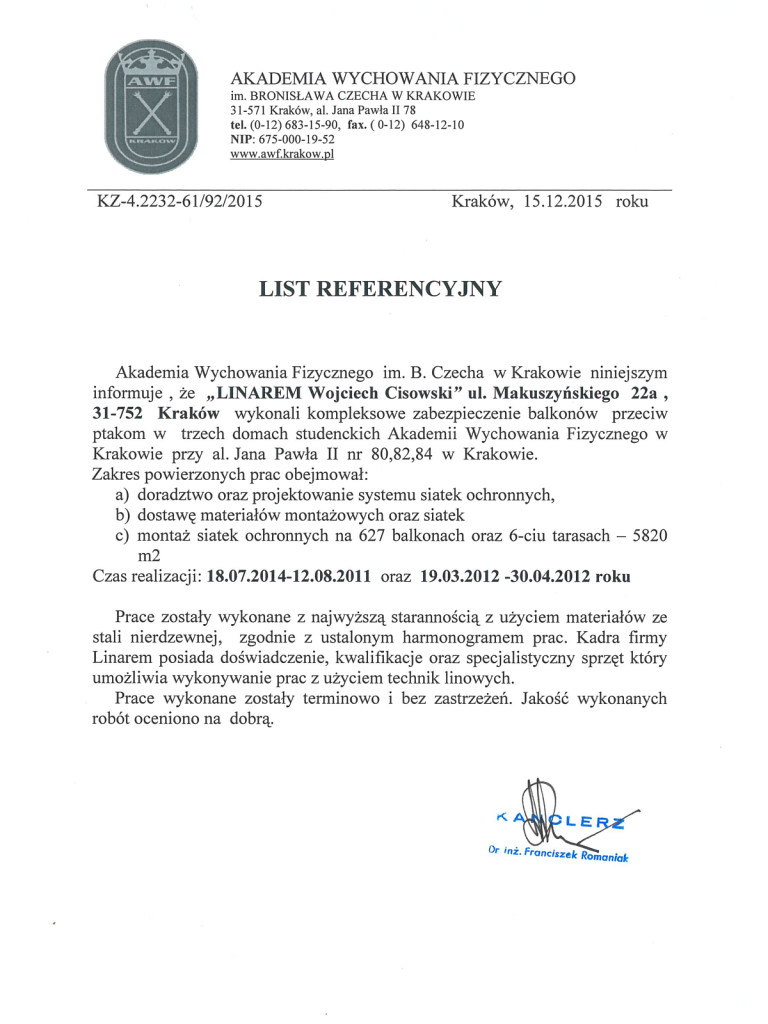 AWF
KRAKÓW

AKADEMIA WYCHOWANIA FIZYCZNEGO
im. BRONISŁAWA CZECHA W KRAKOWIE
31-571 Kraków, al. Jana Pawła II 78
tel. (0-12) 683-15-90, fax. ( 0-12) 648-12-10
NIP: 675-000-19-52
www.awf.krakow.pl

KZ-4.2232-61/92/2015

Kraków, 15.12.2015 roku

LIST REFERENCYJNY

Akademia Wychowania Fizycznego im. B. Czecha w Krakowie niniejszym informuje , że „LINAREM Wojciech Cisowski" ul. Makuszyńskiego 22a , 31-752 Kraków wykonali kompleksowe zabezpieczenie balkonów przeciw ptakom w trzech domach studenckich Akademii Wychowania Fizycznego w Krakowie przy al. Jana Pawła II nr 80,82,84 w Krakowie.
Zakres powierzonych prac obejmował:
a) doradztwo oraz projektowanie systemu siatek ochronnych,
b) dostawę materiałów montażowych oraz siatek
c) montaż siatek ochronnych na 627 balkonach oraz 6-ciu tarasach – 5820 m2
Czas realizacji: 18.07.2014-12.08.2011 oraz 19.03.2012 -30.04.2012 roku

Prace zostały wykonane z najwyższą starannością z użyciem materiałów ze stali nierdzewnej, zgodnie z ustalonym harmonogramem prac. Kadra firmy Linarem posiada doświadczenie, kwalifikacje oraz specjalistyczny sprzęt który umożliwia wykonywanie prac z użyciem technik linowych.
Prace wykonane zostały terminowo i bez zastrzeżeń. Jakość wykonanych robót oceniono na dobrą.

KANCLERZ
Dr inż. Franciszek Romaniak